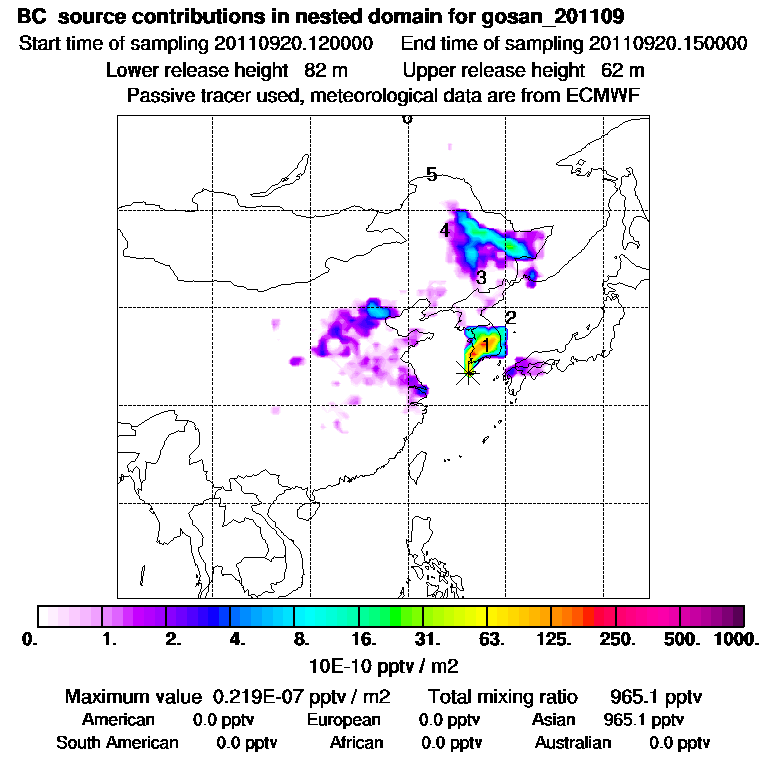 BC source contributions in nested domain for gosan_201109
Start time of sampling 20110920.120000 End time of sampling 20110920.150000
Lower release height 82 m Upper release height 62 m
Passive tracer used, meteorological data are from ECMWF

6
5
4
3
2
1

0. 1. 2. 4. 8. 16. 31. 63. 125. 250. 500. 1000.
10E-10 pptv / m2

Maximum value 0.219E-07 pptv / m2 Total mixing ratio 965.1 pptv
American 0.0 pptv European 0.0 pptv Asian 965.1 pptv
South American 0.0 pptv African 0.0 pptv Australian 0.0 pptv